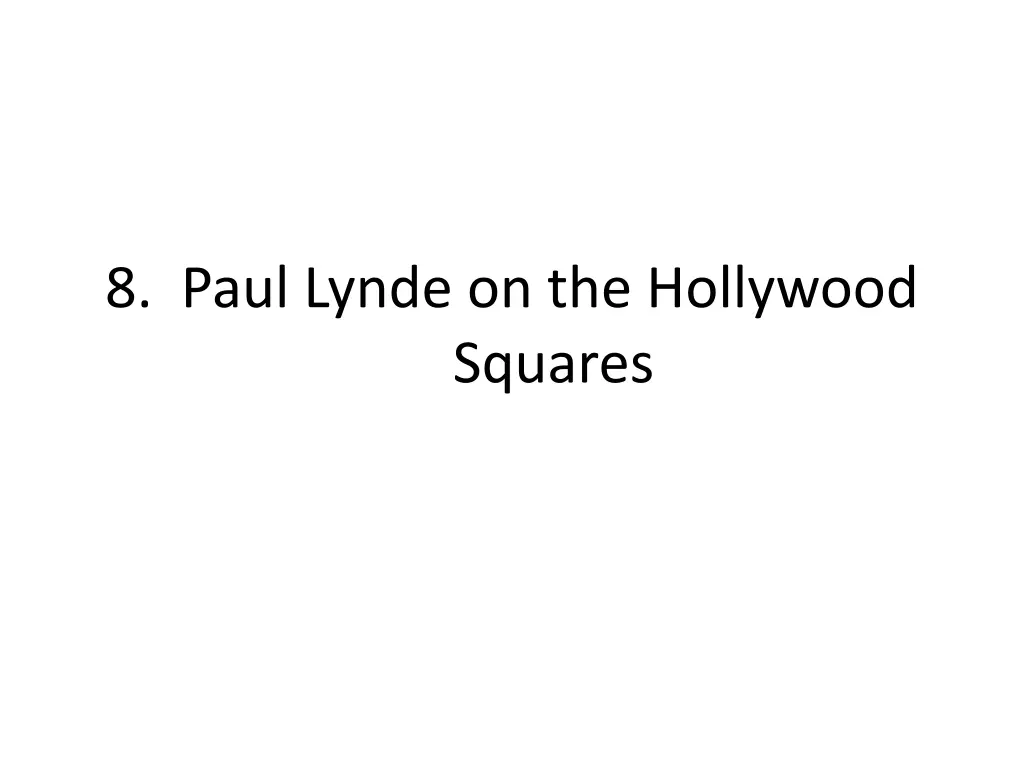 8. Paul Lynde on the Hollywood Squares